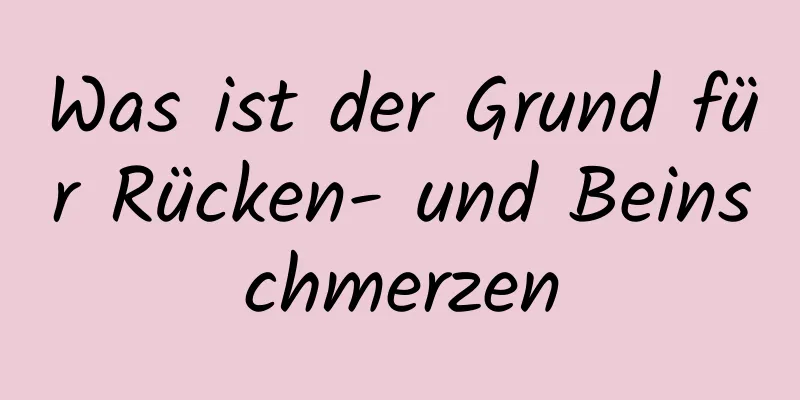 Was ist der Grund für Rücken- und Beinschmerzen